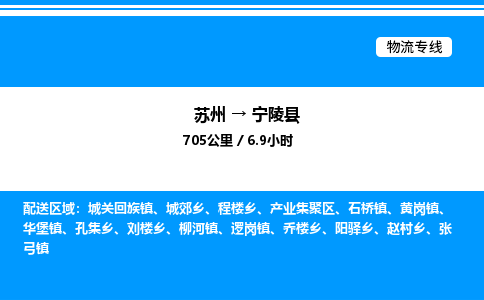 物流专线

苏州 → 宁陵县

705公里 / 6.9小时

配送区域：城关回族镇、城郊乡、程楼乡、产业集聚区、石桥镇、黄岗镇、华堡镇、孔集乡、刘楼乡、柳河镇、逻岗镇、乔楼乡、阳驿乡、赵村乡、张弓镇